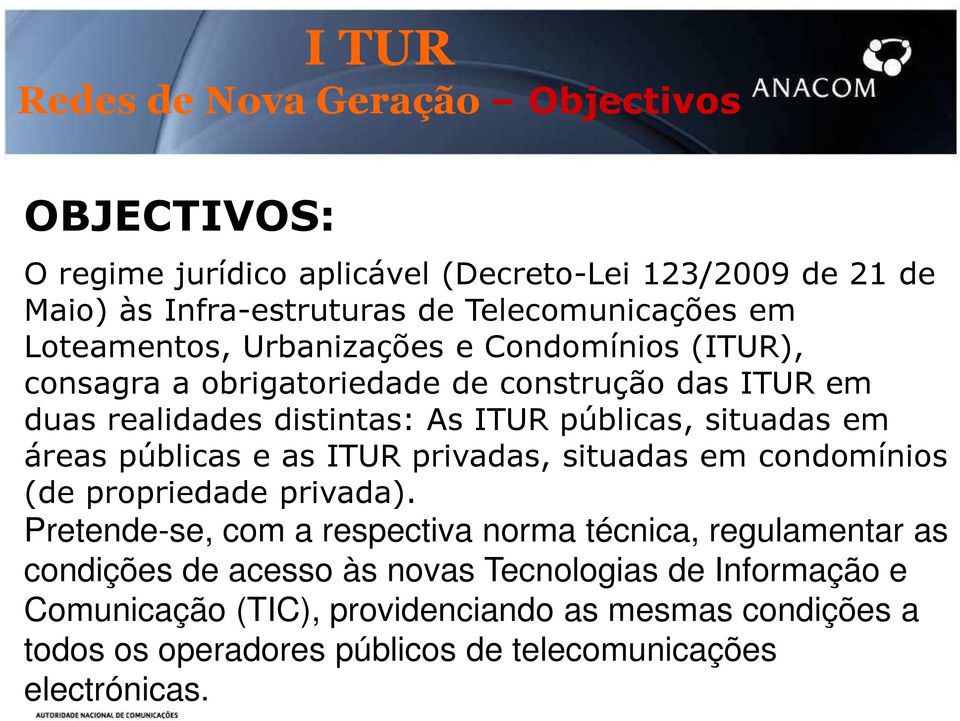 I TUR
Redes de Nova Geração – Objectivos

ANACOM

OBJECTIVOS:

O regime jurídico aplicável (Decreto-Lei 123/2009 de 21 de Maio) às Infra-estruturas de Telecomunicações em Loteamentos, Urbanizações e Condomínios (ITUR), consagra a obrigatoriedade de construção das ITUR em duas realidades distintas: As ITUR públicas, situadas em áreas públicas e as ITUR privadas, situadas em condomínios (de propriedade privada).

Pretende-se, com a respectiva norma técnica, regulamentar as condições de acesso às novas Tecnologias de Informação e Comunicação (TIC), providenciando as mesmas condições a todos os operadores públicos de telecomunicações electrónicas.

AUTORIDADE NACIONAL DE COMUNICAÇÕES